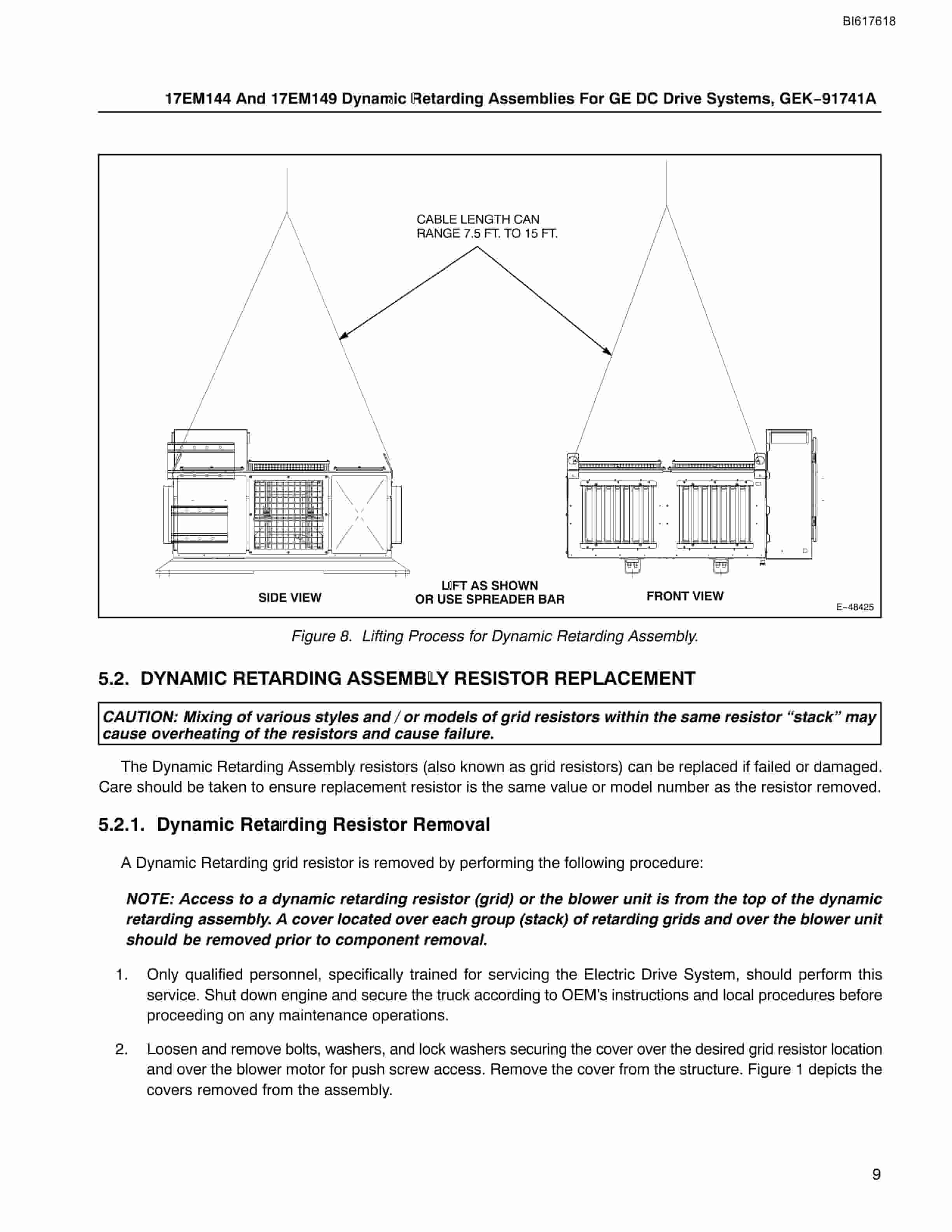 BI617618

17EM144 And 17EM149 Dynamic Retarding Assemblies For GE DC Drive Systems, GEK–91741A

CABLE LENGTH CAN RANGE 7.5 FT. TO 15 FT.

SIDE VIEW

LIFT AS SHOWN OR USE SPREADER BAR

FRONT VIEW

E–48425

Figure 8. Lifting Process for Dynamic Retarding Assembly.

5.2. DYNAMIC RETARDING ASSEMBLY RESISTOR REPLACEMENT

CAUTION: Mixing of various styles and / or models of grid resistors within the same resistor “stack” may cause overheating of the resistors and cause failure.

The Dynamic Retarding Assembly resistors (also known as grid resistors) can be replaced if failed or damaged. Care should be taken to ensure replacement resistor is the same value or model number as the resistor removed.

5.2.1. Dynamic Retarding Resistor Removal

A Dynamic Retarding grid resistor is removed by performing the following procedure:

NOTE: Access to a dynamic retarding resistor (grid) or the blower unit is from the top of the dynamic retarding assembly. A cover located over each group (stack) of retarding grids and over the blower unit should be removed prior to component removal.

1. Only qualified personnel, specifically trained for servicing the Electric Drive System, should perform this service. Shut down engine and secure the truck according to OEM's instructions and local procedures before proceeding on any maintenance operations.

2. Loosen and remove bolts, washers, and lock washers securing the cover over the desired grid resistor location and over the blower motor for push screw access. Remove the cover from the structure. Figure 1 depicts the covers removed from the assembly.

9